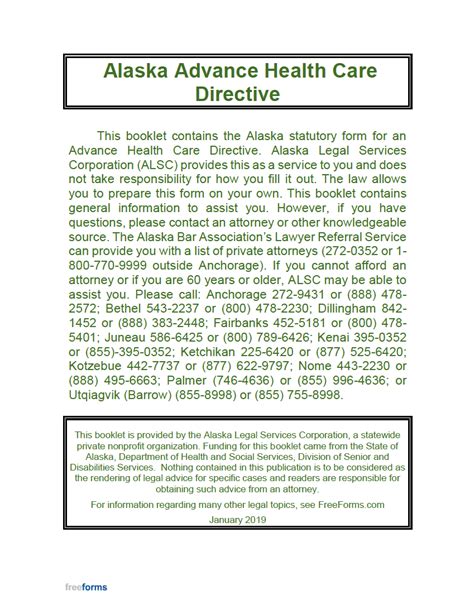 Alaska Advance Health Care Directive

This booklet contains the Alaska statutory form for an Advance Health Care Directive. Alaska Legal Services Corporation (ALSC) provides this as a service to you and does not take responsibility for how you fill it out. The law allows you to prepare this form on your own. This booklet contains general information to assist you. However, if you have questions, please contact an attorney or other knowledgeable source. The Alaska Bar Association's Lawyer Referral Service can provide you with a list of private attorneys (272-0352 or 1-800-770-9999 outside Anchorage). If you cannot afford an attorney or if you are 60 years or older, ALSC may be able to assist you. Please call: Anchorage 272-9431 or (888) 478-2572; Bethel 543-2237 or (800) 478-2230; Dillingham 842-1452 or (888) 383-2448; Fairbanks 452-5181 or (800) 478-5401; Juneau 586-6425 or (800) 789-6426; Kenai 395-0352 or (855)-395-0352; Ketchikan 225-6420 or (877) 525-6420; Kotzebue 442-7737 or (877) 622-9797; Nome 443-2230 or (888) 495-6663; Palmer (746-4636) or (855) 996-4636; or Utqiagvik (Barrow) (855-8998) or (855) 755-8998.

This booklet is provided by the Alaska Legal Services Corporation, a statewide private nonprofit organization. Funding for this booklet came from the State of Alaska, Department of Health and Social Services, Division of Senior and Disabilities Services. Nothing contained in this publication is to be considered as the rendering of legal advice for specific cases and readers are responsible for obtaining such advice from an attorney.

For information regarding many other legal topics, see FreeForms.com

January 2019

freeforms